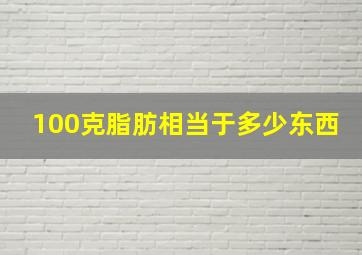 100克脂肪相当于多少东西